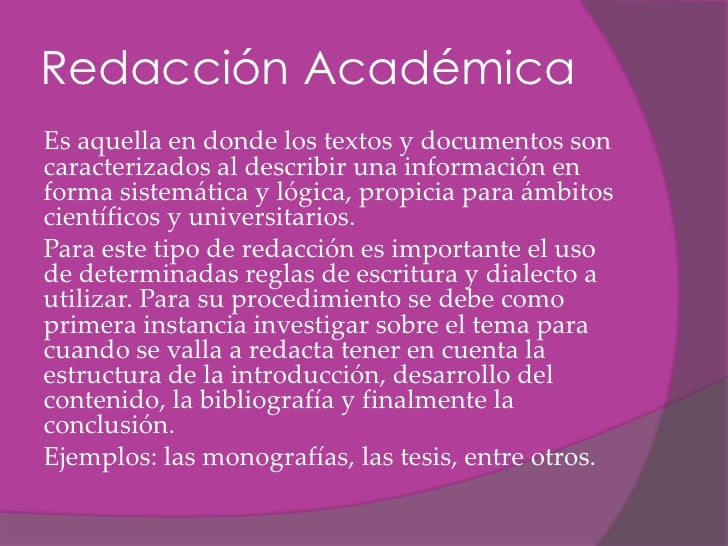 Redacción Académica

Es aquella en donde los textos y documentos son caracterizados al describir una información en forma sistemática y lógica, propicia para ámbitos científicos y universitarios.

Para este tipo de redacción es importante el uso de determinadas reglas de escritura y dialecto a utilizar. Para su procedimiento se debe como primera instancia investigar sobre el tema para cuando se valla a redacta tener en cuenta la estructura de la introducción, desarrollo del contenido, la bibliografía y finalmente la conclusión.

Ejemplos: las monografías, las tesis, entre otros.